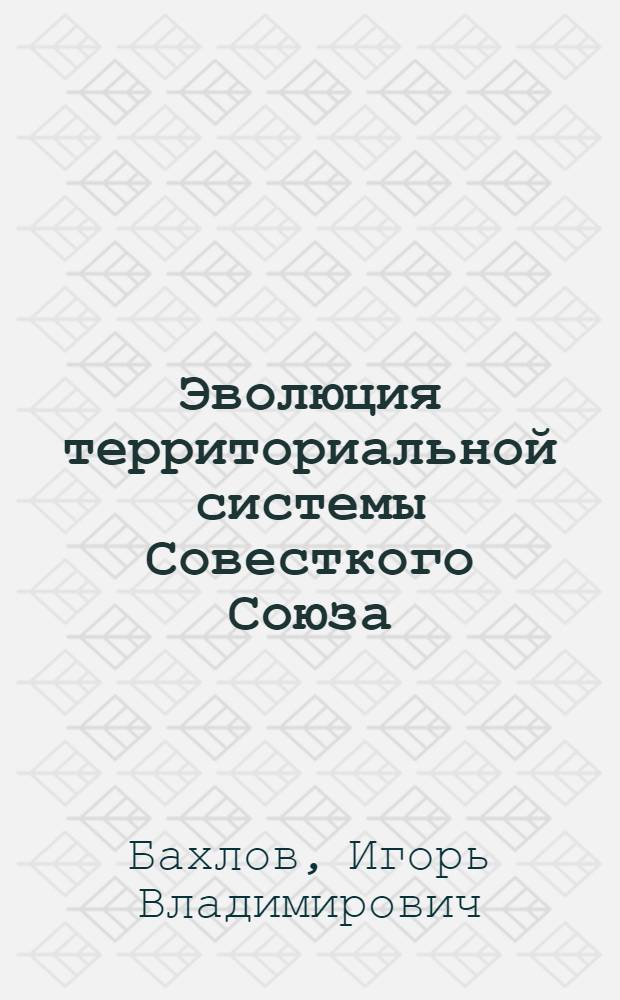 Эволюция территориальной системы Совесткого Союза

Бахлов, Игорь Владимирович